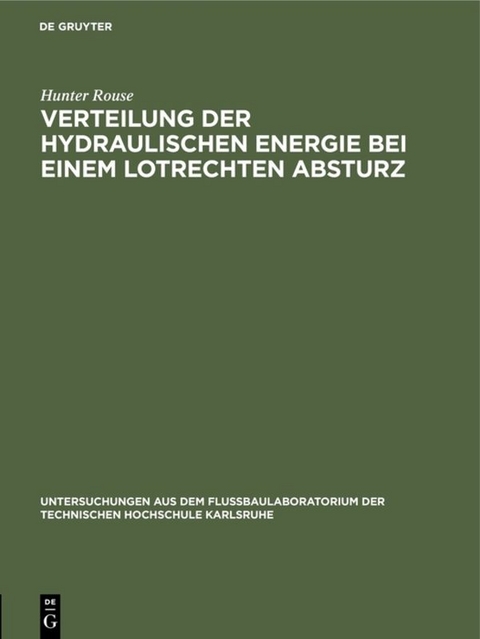 DE GRUYTER

Hunter Rouse

VERTEILUNG DER HYDRAULISCHEN ENERGIE BEI EINEM LOTRECHTEN ABSTURZ

UNTERSUCHUNGEN AUS DEM FLUSSBAULABORATORIUM DER TECHNISCHEN HOCHSCHULE KARLSRUHE

DE G